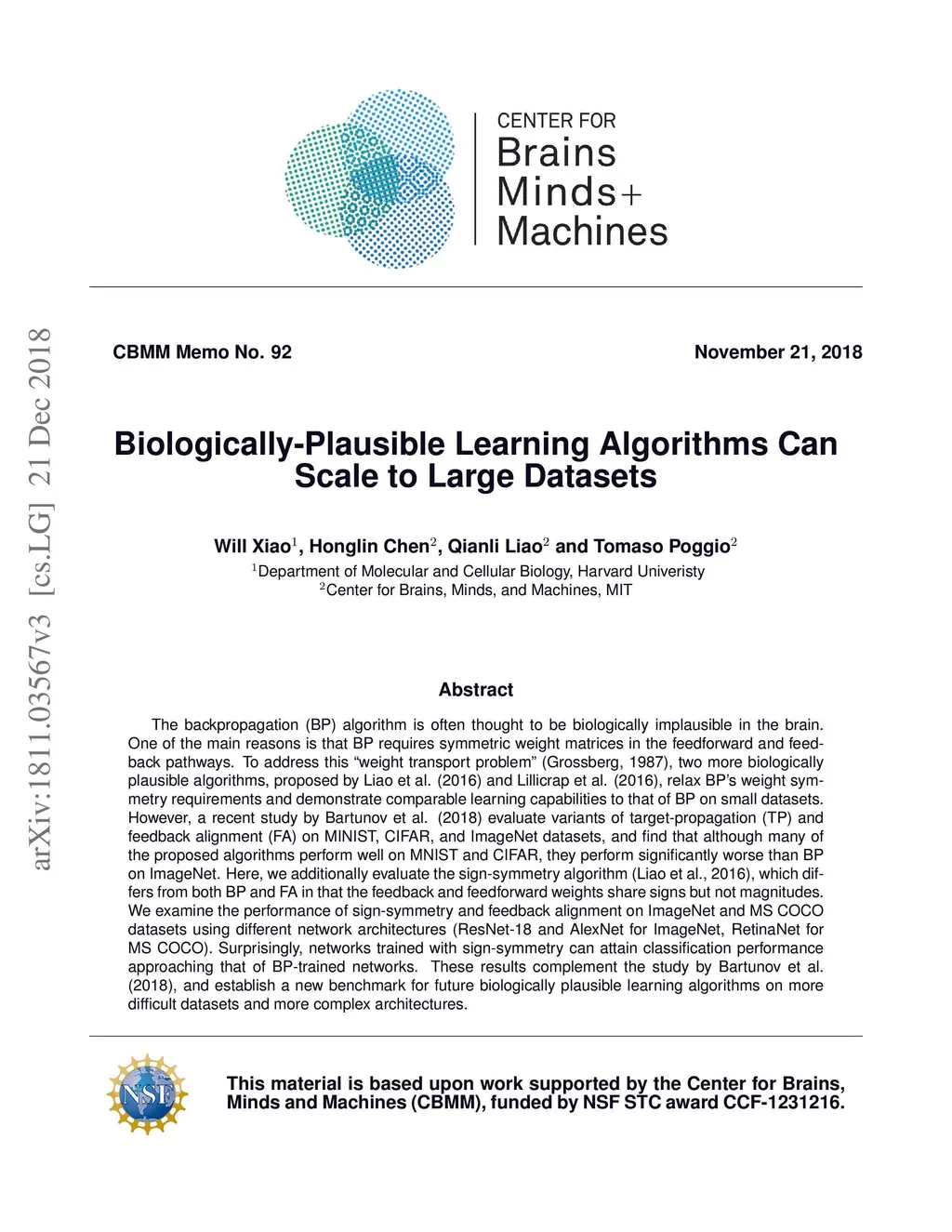 CENTER FOR
Brains
Minds+
Machines

arXiv:1811.03567v3 [cs.LG] 21 Dec 2018

CBMM Memo No. 92

November 21, 2018

Biologically-Plausible Learning Algorithms Can Scale to Large Datasets

Will Xiao$^1$, Honglin Chen$^2$, Qianli Liao$^2$ and Tomaso Poggio$^2$
$^1$Department of Molecular and Cellular Biology, Harvard Univeristy
$^2$Center for Brains, Minds, and Machines, MIT

Abstract

The backpropagation (BP) algorithm is often thought to be biologically implausible in the brain. One of the main reasons is that BP requires symmetric weight matrices in the feedforward and feedback pathways. To address this “weight transport problem” (Grossberg, 1987), two more biologically plausible algorithms, proposed by Liao et al. (2016) and Lillicrap et al. (2016), relax BP’s weight symmetry requirements and demonstrate comparable learning capabilities to that of BP on small datasets. However, a recent study by Bartunov et al. (2018) evaluate variants of target-propagation (TP) and feedback alignment (FA) on MINIST, CIFAR, and ImageNet datasets, and find that although many of the proposed algorithms perform well on MNIST and CIFAR, they perform significantly worse than BP on ImageNet. Here, we additionally evaluate the sign-symmetry algorithm (Liao et al., 2016), which differs from both BP and FA in that the feedback and feedforward weights share signs but not magnitudes. We examine the performance of sign-symmetry and feedback alignment on ImageNet and MS COCO datasets using different network architectures (ResNet-18 and AlexNet for ImageNet, RetinaNet for MS COCO). Surprisingly, networks trained with sign-symmetry can attain classification performance approaching that of BP-trained networks. These results complement the study by Bartunov et al. (2018), and establish a new benchmark for future biologically plausible learning algorithms on more difficult datasets and more complex architectures.

NSF

This material is based upon work supported by the Center for Brains, Minds and Machines (CBMM), funded by NSF STC award CCF-1231216.